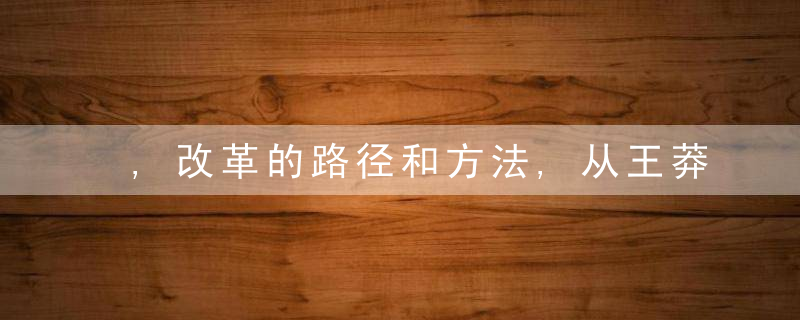 ，改革的路径和方法，从王莽